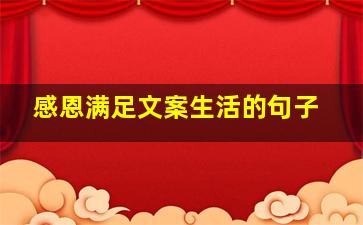 感恩满足文案生活的句子